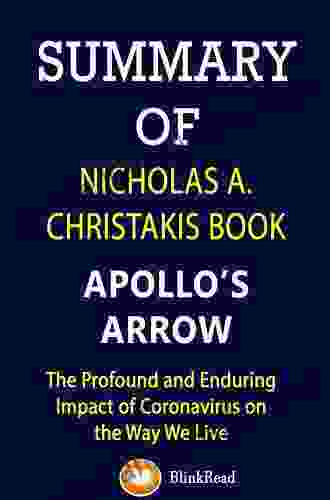 SUMMARY OF NICHOLAS A. CHRISTAKIS BOOK

APOLLO'S ARROW

The Profound and Enduring Impact of Coronavirus on the Way We Live

BlinkRead